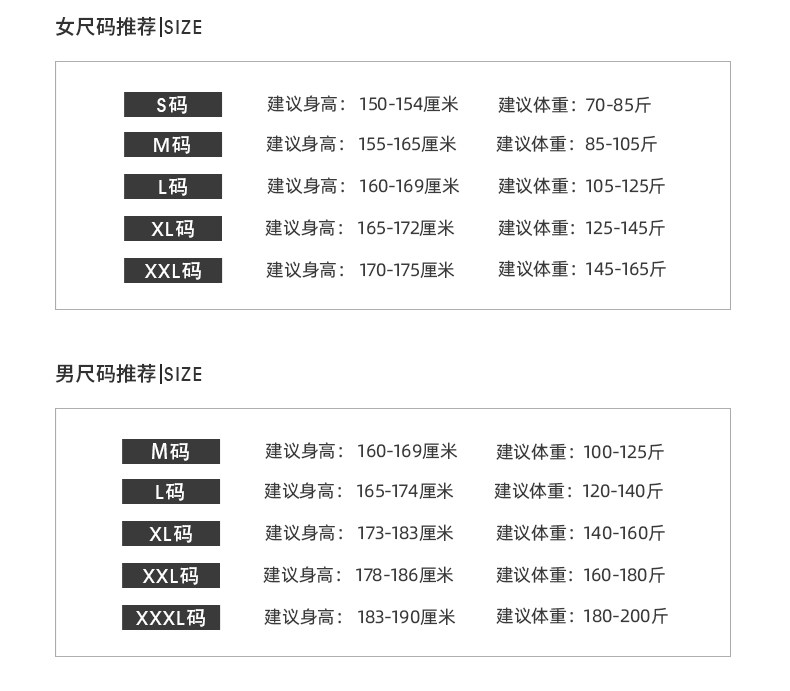 女尺码推荐|SIZE

S码 建议身高：150-154厘米 建议体重：70-85斤
M码 建议身高：155-165厘米 建议体重：85-105斤
L码 建议身高：160-169厘米 建议体重：105-125斤
XL码 建议身高：165-172厘米 建议体重：125-145斤
XXL码 建议身高：170-175厘米 建议体重：145-165斤

男尺码推荐|SIZE

M码 建议身高：160-169厘米 建议体重：100-125斤
L码 建议身高：165-174厘米 建议体重：120-140斤
XL码 建议身高：173-183厘米 建议体重：140-160斤
XXL码 建议身高：178-186厘米 建议体重：160-180斤
XXXL码 建议身高：183-190厘米 建议体重：180-200斤